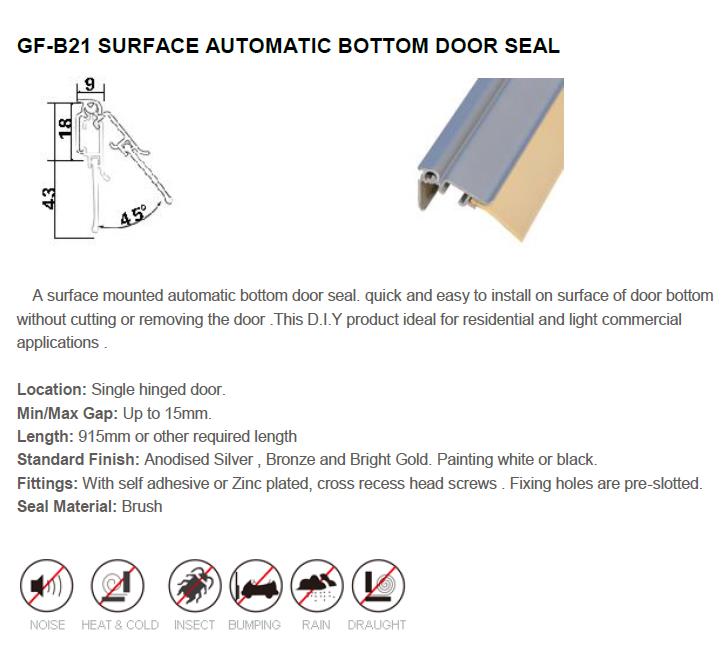 GF-B21 SURFACE AUTOMATIC BOTTOM DOOR SEAL

9

18

43

45°

A surface mounted automatic bottom door seal. quick and easy to install on surface of door bottom without cutting or removing the door .This D.I.Y product ideal for residential and light commercial applications .

Location: Single hinged door.
Min/Max Gap: Up to 15mm.
Length: 915mm or other required length
Standard Finish: Anodised Silver , Bronze and Bright Gold. Painting white or black.
Fittings: With self adhesive or Zinc plated, cross recess head screws . Fixing holes are pre-slotted.
Seal Material: Brush

NOISE HEAT & COLD INSECT BUMPING RAIN DRAUGHT